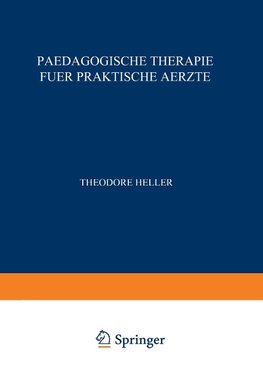 PAEDAGOGISCHE THERAPIE
FUER PRAKTISCHE AERZTE

THEODORE HELLER

Springer